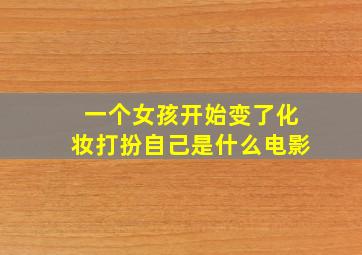 一个女孩开始变了化妆打扮自己是什么电影